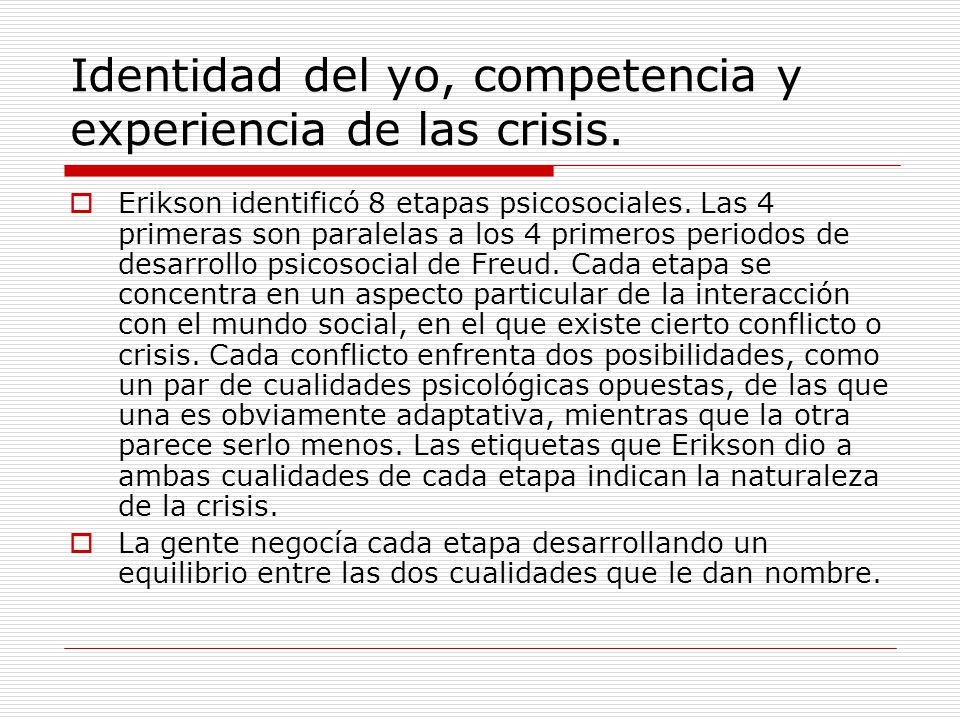 Identidad del yo, competencia y experiencia de las crisis.

Erikson identificó 8 etapas psicosociales. Las 4 primeras son paralelas a los 4 primeros periodos de desarrollo psicosocial de Freud. Cada etapa se concentra en un aspecto particular de la interacción con el mundo social, en el que existe cierto conflicto o crisis. Cada conflicto enfrenta dos posibilidades, como un par de cualidades psicológicas opuestas, de las que una es obviamente adaptativa, mientras que la otra parece serlo menos. Las etiquetas que Erikson dio a ambas cualidades de cada etapa indican la naturaleza de la crisis.

La gente negocía cada etapa desarrollando un equilibrio entre las dos cualidades que le dan nombre.